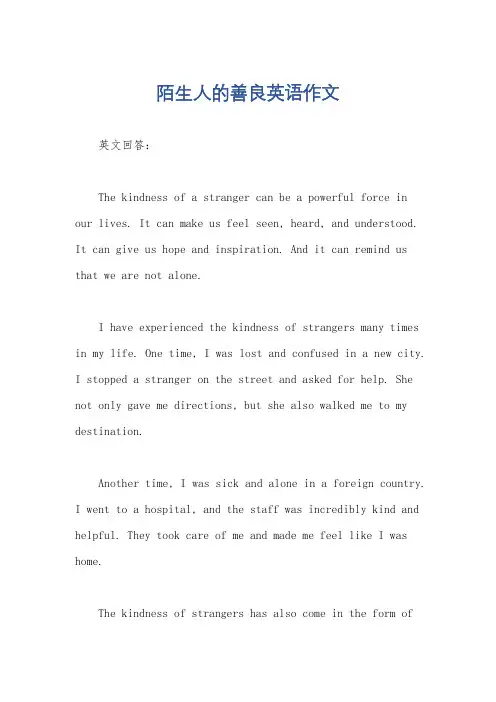 陌生人的善良英语作文

英文回答：

The kindness of a stranger can be a powerful force in our lives. It can make us feel seen, heard, and understood. It can give us hope and inspiration. And it can remind us that we are not alone.

I have experienced the kindness of strangers many times in my life. One time, I was lost and confused in a new city. I stopped a stranger on the street and asked for help. She not only gave me directions, but she also walked me to my destination.

Another time, I was sick and alone in a foreign country. I went to a hospital, and the staff was incredibly kind and helpful. They took care of me and made me feel like I was home.

The kindness of strangers has also come in the form of